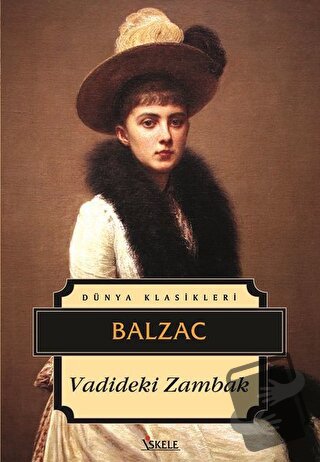 DÜNYA KLASİKLERİ

BALZAC

Vadideki Zambak

İSKELE